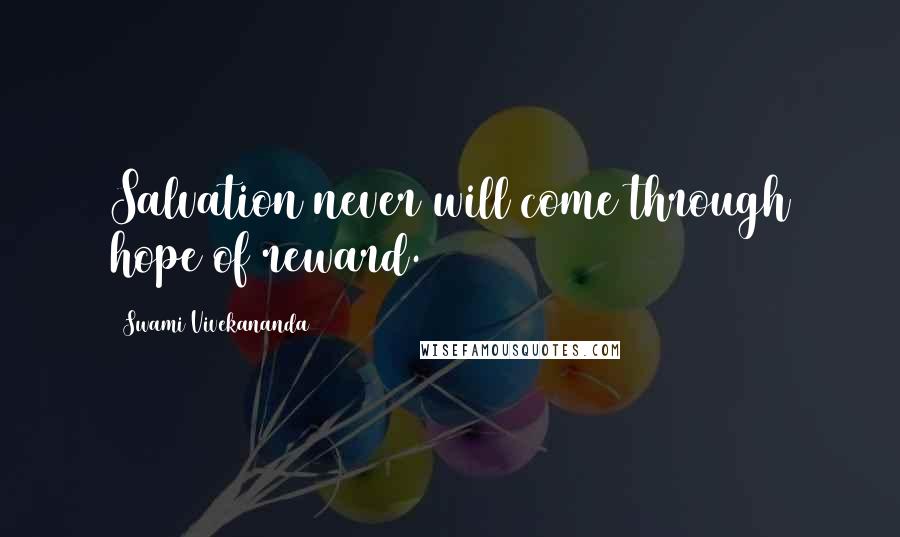 Salvation never will come through hope of reward.

Swami Vivekananda

WISEFAMOUSQUOTES.COM